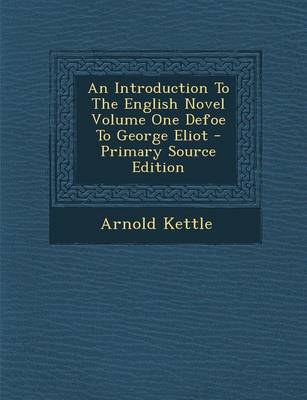 An Introduction To The English Novel Volume One Defoe To George Eliot - Primary Source Edition

Arnold Kettle